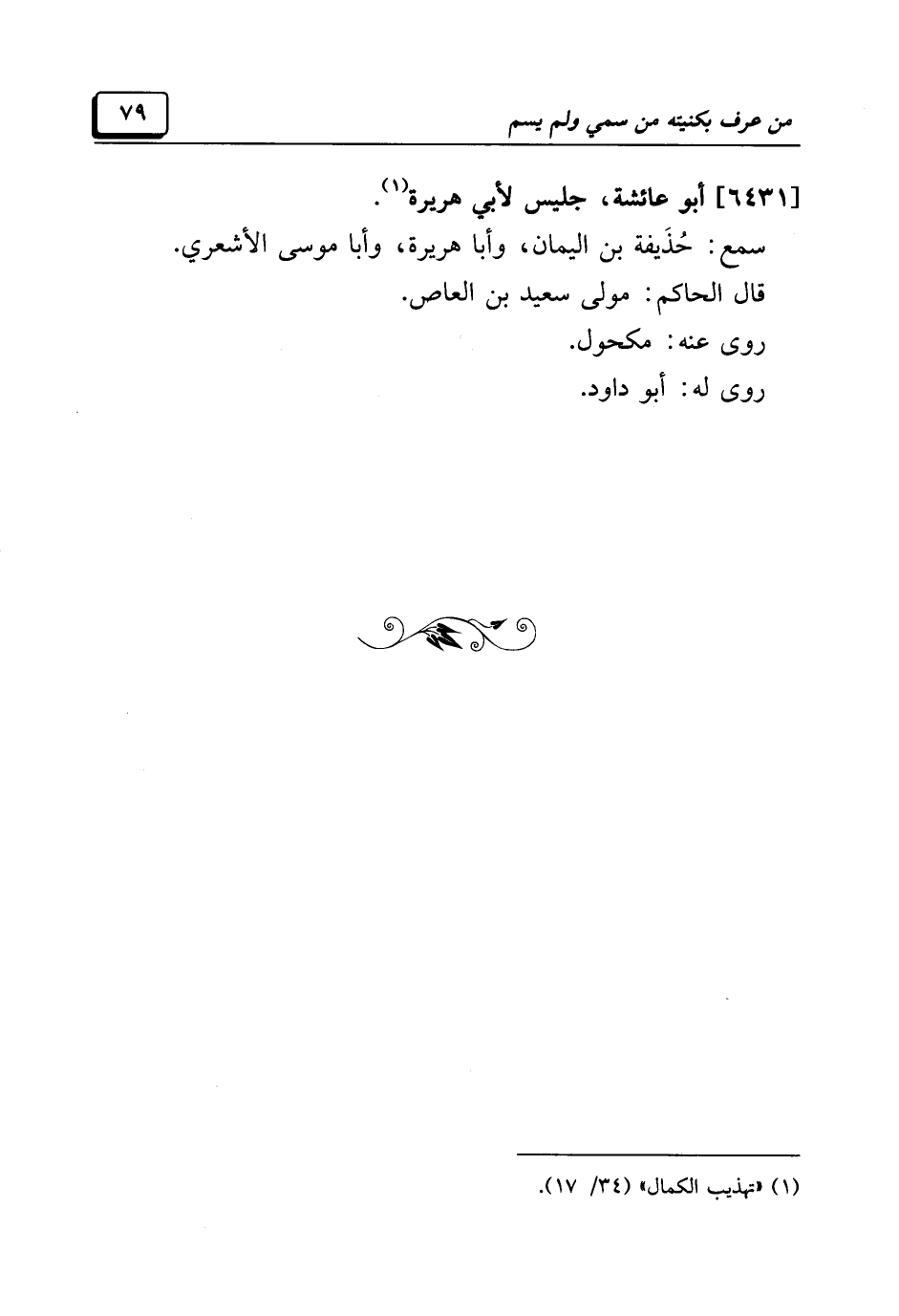 من عرف بكنيته من سمي ولم يسم

٧٩

[٦٤٣١] أبو عائشة، جليس لأبي هريرة$^{(١)}$.

سمع: حُذَيفة بن اليمان، وأبا هريرة، وأبا موسى الأشعري.

قال الحاكم: مولى سعيد بن العاص.

روى عنه: مكحول.

روى له: أبو داود.

(١) «تهذيب الكمال» (٣٤/ ١٧).